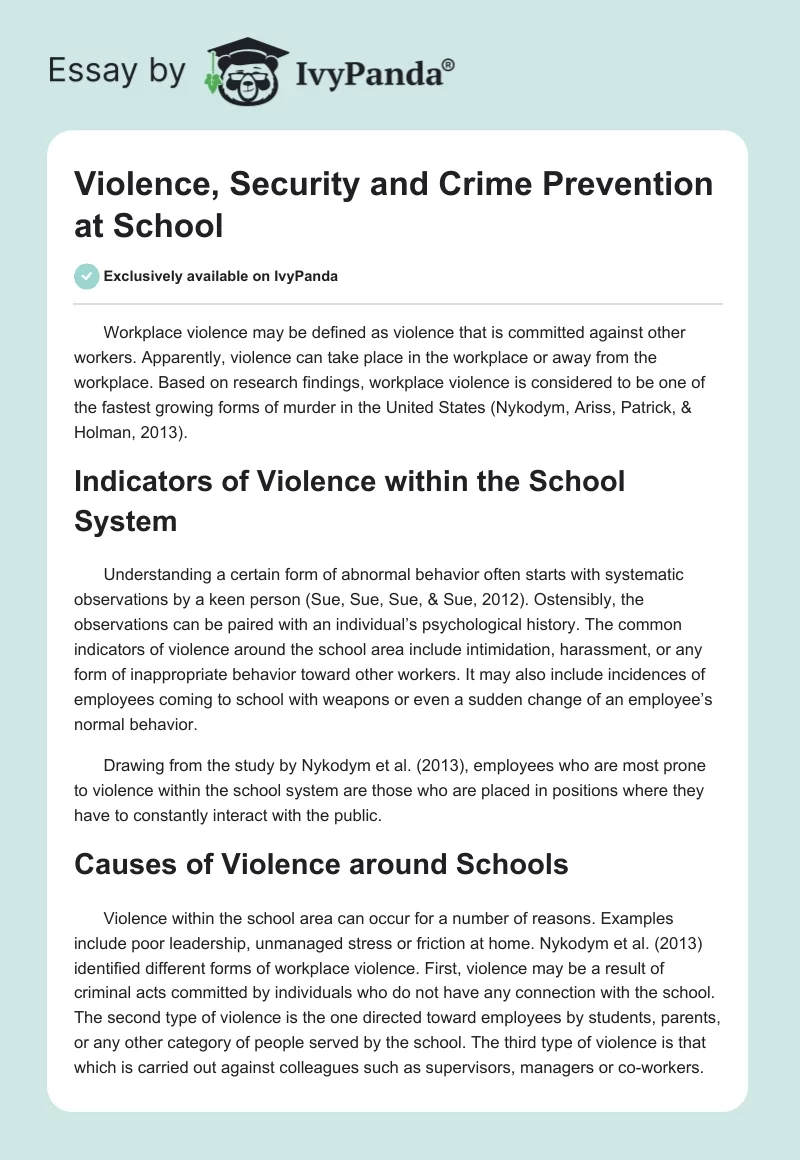 Essay by IvyPanda®

Violence, Security and Crime Prevention at School

Exclusively available on IvyPanda

Workplace violence may be defined as violence that is committed against other workers. Apparently, violence can take place in the workplace or away from the workplace. Based on research findings, workplace violence is considered to be one of the fastest growing forms of murder in the United States (Nykodym, Ariss, Patrick, & Holman, 2013).

Indicators of Violence within the School System

Understanding a certain form of abnormal behavior often starts with systematic observations by a keen person (Sue, Sue, Sue, & Sue, 2012). Ostensibly, the observations can be paired with an individual's psychological history. The common indicators of violence around the school area include intimidation, harassment, or any form of inappropriate behavior toward other workers. It may also include incidences of employees coming to school with weapons or even a sudden change of an employee's normal behavior.

Drawing from the study by Nykodym et al. (2013), employees who are most prone to violence within the school system are those who are placed in positions where they have to constantly interact with the public.

Causes of Violence around Schools

Violence within the school area can occur for a number of reasons. Examples include poor leadership, unmanaged stress or friction at home. Nykodym et al. (2013) identified different forms of workplace violence. First, violence may be a result of criminal acts committed by individuals who do not have any connection with the school. The second type of violence is the one directed toward employees by students, parents, or any other category of people served by the school. The third type of violence is that which is carried out against colleagues such as supervisors, managers or co-workers.